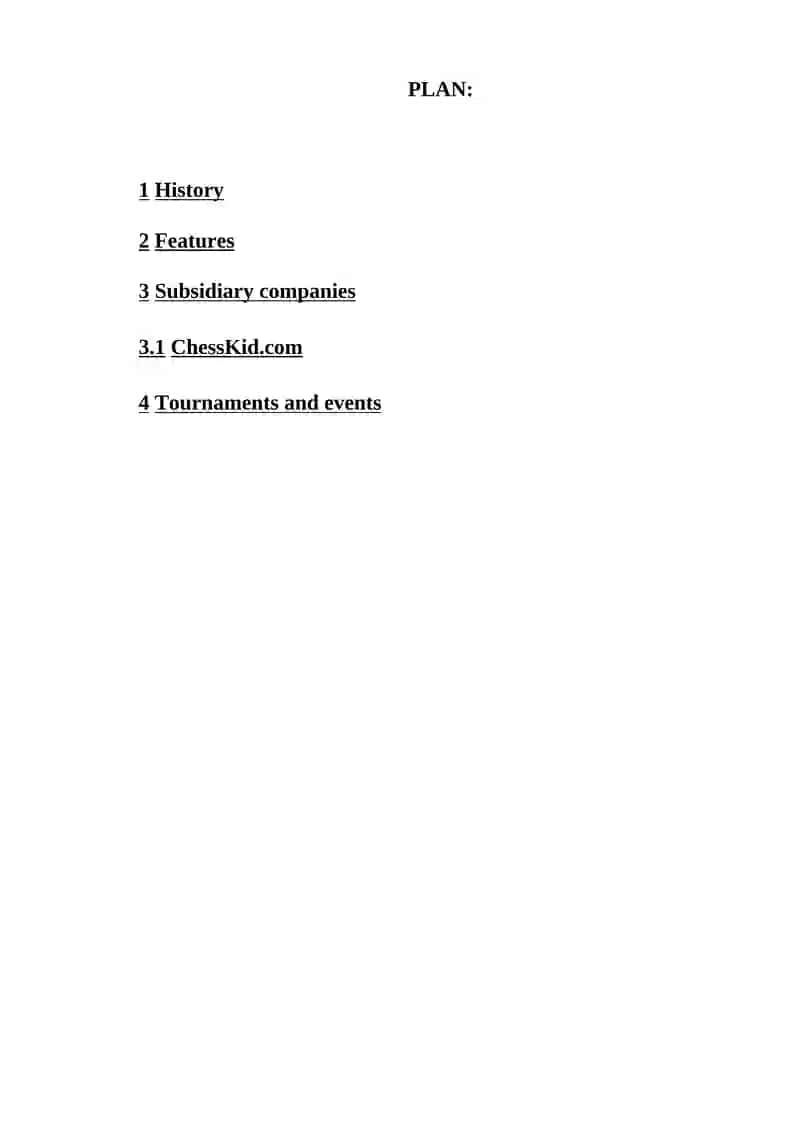 PLAN:

1 History

2 Features

3 Subsidiary companies

3.1 ChessKid.com

4 Tournaments and events